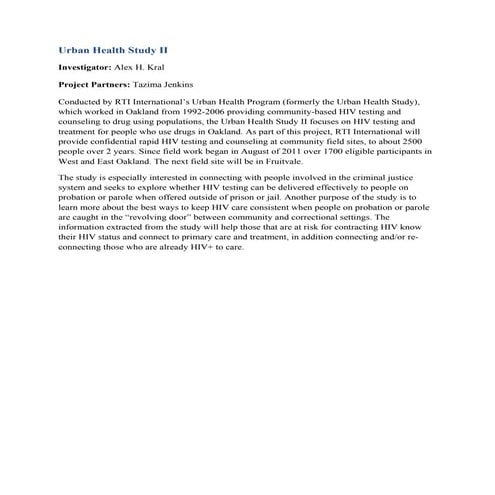 Urban Health Study II

Investigator: Alex H. Kral

Project Partners: Tazima Jenkins

Conducted by RTI International's Urban Health Program (formerly the Urban Health Study), which worked in Oakland from 1992-2006 providing community-based HIV testing and counseling to drug using populations, the Urban Health Study II focuses on HIV testing and treatment for people who use drugs in Oakland. As part of this project, RTI International will provide confidential rapid HIV testing and counseling at community field sites, to about 2500 people over 2 years. Since field work began in August of 2011 over 1700 eligible participants in West and East Oakland. The next field site will be in Fruitvale.

The study is especially interested in connecting with people involved in the criminal justice system and seeks to explore whether HIV testing can be delivered effectively to people on probation or parole when offered outside of prison or jail. Another purpose of the study is to learn more about the best ways to keep HIV care consistent when people on probation or parole are caught in the "revolving door" between community and correctional settings. The information extracted from the study will help those that are at risk for contracting HIV know their HIV status and connect to primary care and treatment, in addition connecting and/or re-connecting those who are already HIV+ to care.